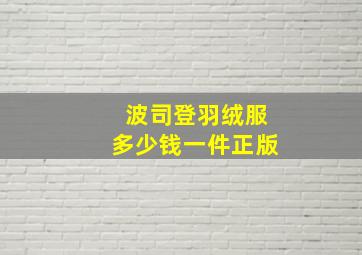 波司登羽绒服
多少钱一件正版